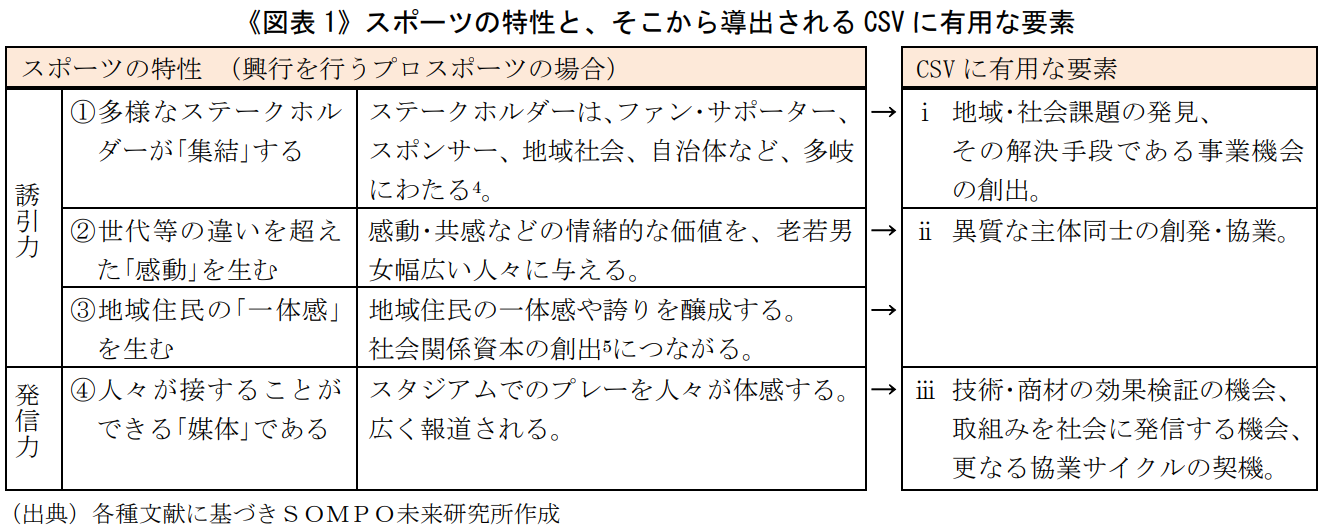 《図表 1》スポーツの特性と、そこから導出される CSV に有用な要素

| スポーツの特性　（興行を行うプロスポーツの場合） | | | | CSV に有用な要素 |
|---|---|---|---|---|
| 誘引力 | ①多様なステークホルダーが「集結」する | ステークホルダーは、ファン・サポーター、スポンサー、地域社会、自治体など、多岐にわたる$^4$。 | → | i　地域・社会課題の発見、その解決手段である事業機会の創出。 |
| | ②世代等の違いを超えた「感動」を生む | 感動・共感などの情緒的な価値を、老若男女幅広い人々に与える。 | → | ii　異質な主体同士の創発・協業。 |
| | ③地域住民の「一体感」を生む | 地域住民の一体感や誇りを醸成する。社会関係資本の創出$^5$につながる。 | → | |
| 発信力 | ④人々が接することができる「媒体」である | スタジアムでのプレーを人々が体感する。広く報道される。 | → | iii　技術・商材の効果検証の機会、取組みを社会に発信する機会、更なる協業サイクルの契機。 |

（出典）各種文献に基づきＳＯＭＰＯ未来研究所作成